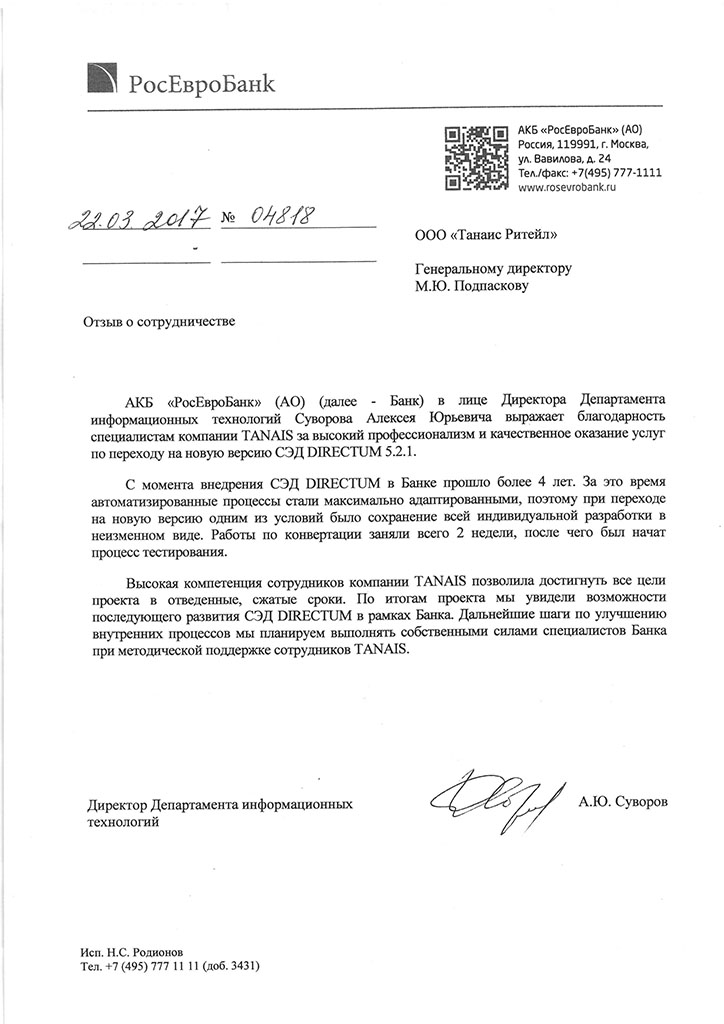 РосЕвроБанк

АКБ «РосЕвроБанк» (АО)
Россия, 119991, г. Москва,
ул. Вавилова, д. 24
Тел./факс: +7(495) 777-1111
www.rosevrobank.ru

22.03.2017 № 04818

ООО «Танаис Ритейл»

Генеральному директору
М.Ю. Подпаскову

Отзыв о сотрудничестве

АКБ «РосЕвроБанк» (АО) (далее - Банк) в лице Директора Департамента информационных технологий Суворова Алексея Юрьевича выражает благодарность специалистам компании TANAIS за высокий профессионализм и качественное оказание услуг по переходу на новую версию СЭД DIRECTUM 5.2.1.

С момента внедрения СЭД DIRECTUM в Банке прошло более 4 лет. За это время автоматизированные процессы стали максимально адаптированными, поэтому при переходе на новую версию одним из условий было сохранение всей индивидуальной разработки в неизменном виде. Работы по конвертации заняли всего 2 недели, после чего был начат процесс тестирования.

Высокая компетенция сотрудников компании TANAIS позволила достигнуть все цели проекта в отведенные, сжатые сроки. По итогам проекта мы увидели возможности последующего развития СЭД DIRECTUM в рамках Банка. Дальнейшие шаги по улучшению внутренних процессов мы планируем выполнять собственными силами специалистов Банка при методической поддержке сотрудников TANAIS.

Директор Департамента информационных технологий

А.Ю. Суворов

Исп. Н.С. Родионов
Тел. +7 (495) 777 11 11 (доб. 3431)